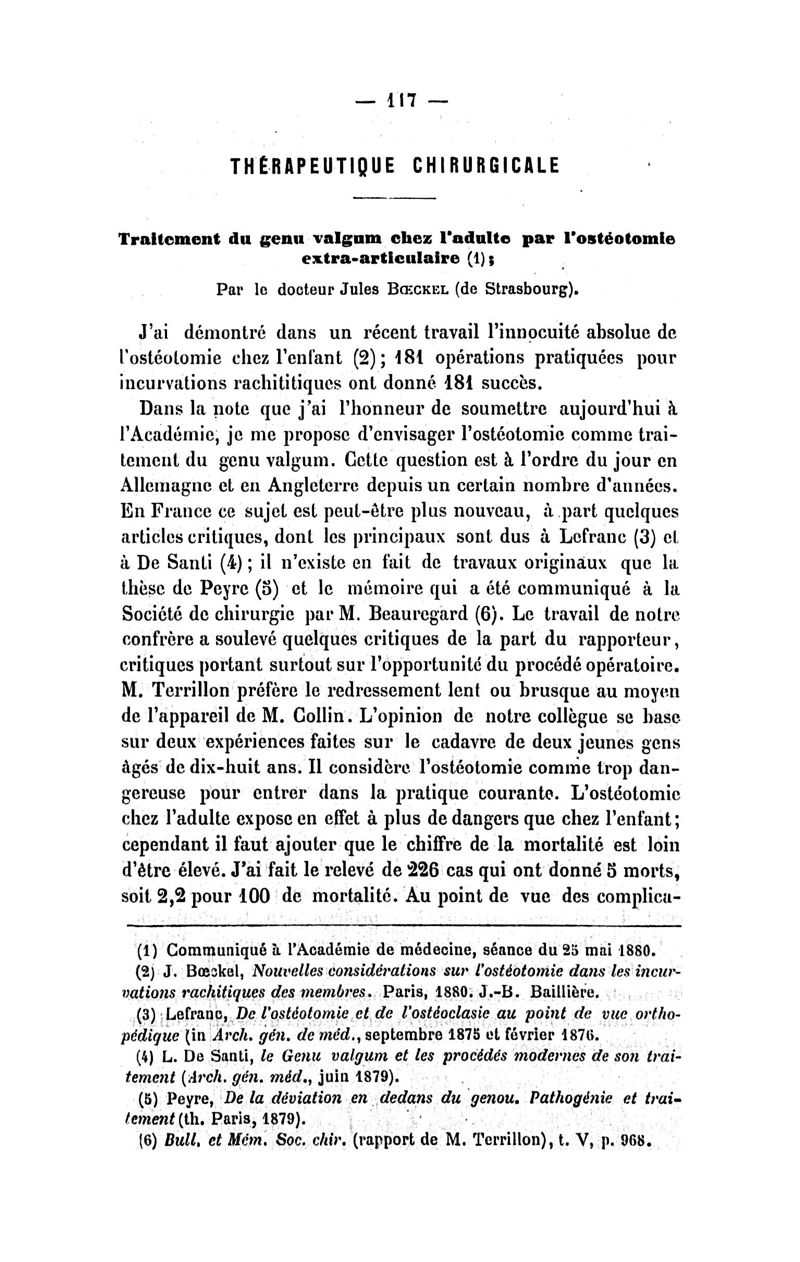 — 117 —

THÉRAPEUTIQUE CHIRURGICALE

Traitement du genu valgum chez l'adulte par l'ostéotomie extra-articulaire (1);

Par le docteur Jules Bœckel (de Strasbourg).

J'ai démontré dans un récent travail l'innocuité absolue de l'ostéotomie chez l'enfant (2); 181 opérations pratiquées pour incurvations rachititiques ont donné 181 succès.

Dans la note que j'ai l'honneur de soumettre aujourd'hui à l'Académie, je me propose d'envisager l'ostéotomie comme traitement du genu valgum. Cette question est à l'ordre du jour en Allemagne et en Angleterre depuis un certain nombre d'années. En France ce sujet est peut-être plus nouveau, à part quelques articles critiques, dont les principaux sont dus à Lefranc (3) et à De Santi (4); il n'existe en fait de travaux originaux que la thèse de Peyre (5) et le mémoire qui a été communiqué à la Société de chirurgie par M. Beauregard (6). Le travail de notre confrère a soulevé quelques critiques de la part du rapporteur, critiques portant surtout sur l'opportunité du procédé opératoire. M. Terrillon préfère le redressement lent ou brusque au moyen de l'appareil de M. Collin. L'opinion de notre collègue se base sur deux expériences faites sur le cadavre de deux jeunes gens âgés de dix-huit ans. Il considère l'ostéotomie comme trop dangereuse pour entrer dans la pratique courante. L'ostéotomie chez l'adulte expose en effet à plus de dangers que chez l'enfant; cependant il faut ajouter que le chiffre de la mortalité est loin d'être élevé. J'ai fait le relevé de 226 cas qui ont donné 5 morts, soit 2,2 pour 100 de mortalité. Au point de vue des complica-

(1) Communiqué à l'Académie de médecine, séance du 25 mai 1880.

(2) J. Bœckel, Nouvelles considérations sur l'ostéotomie dans les incurvations rachitiques des membres. Paris, 1880. J.-B. Baillière.

(3) Lefranc, De l'ostéotomie et de l'ostéoclasie au point de vue orthopédique (in Arch. gén. de méd., septembre 1875 et février 1876.

(4) L. De Santi, le Genu valgum et les procédés modernes de son traitement (Arch. gén. méd., juin 1879).

(5) Peyre, De la déviation en dedans du genou. Pathogénie et traitement (th. Paris, 1879).

(6) Bull. et Mém. Soc. chir. (rapport de M. Terrillon), t. V, p. 968.